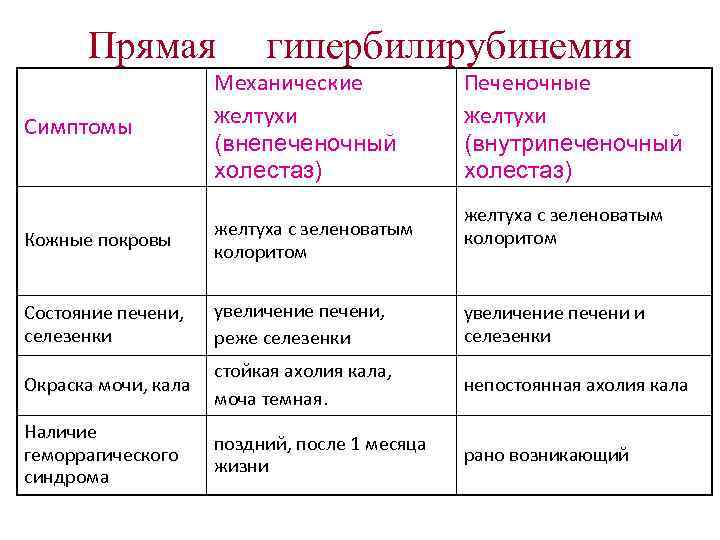 Прямая гипербилирубинемия

| Симптомы | Механические желтухи (внепеченочный холестаз) | Печеночные желтухи (внутрипеченочный холестаз) |
|---|---|---|
| Кожные покровы | желтуха с зеленоватым колоритом | желтуха с зеленоватым колоритом |
| Состояние печени, селезенки | увеличение печени, реже селезенки | увеличение печени и селезенки |
| Окраска мочи, кала | стойкая ахолия кала, моча темная. | непостоянная ахолия кала |
| Наличие геморрагического синдрома | поздний, после 1 месяца жизни | рано возникающий |